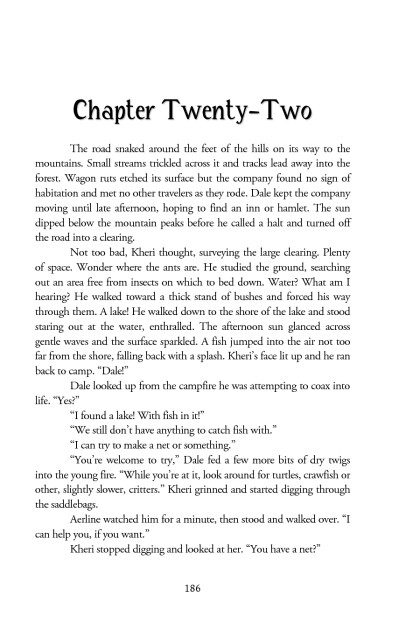 Chapter Twenty-Two

The road snaked around the feet of the hills on its way to the mountains. Small streams trickled across it and tracks lead away into the forest. Wagon ruts etched its surface but the company found no sign of habitation and met no other travelers as they rode. Dale kept the company moving until late afternoon, hoping to find an inn or hamlet. The sun dipped below the mountain peaks before he called a halt and turned off the road into a clearing.

Not too bad, Kheri thought, surveying the large clearing. Plenty of space. Wonder where the ants are. He studied the ground, searching out an area free from insects on which to bed down. Water? What am I hearing? He walked toward a thick stand of bushes and forced his way through them. A lake! He walked down to the shore of the lake and stood staring out at the water, enthralled. The afternoon sun glanced across gentle waves and the surface sparkled. A fish jumped into the air not too far from the shore, falling back with a splash. Kheri's face lit up and he ran back to camp. "Dale!"

Dale looked up from the campfire he was attempting to coax into life. "Yes?"

"I found a lake! With fish in it!"

"We still don't have anything to catch fish with."

"I can try to make a net or something."

"You're welcome to try," Dale fed a few more bits of dry twigs into the young fire. "While you're at it, look around for turtles, crawfish or other, slightly slower, critters." Kheri grinned and started digging through the saddlebags.

Aerline watched him for a minute, then stood and walked over. "I can help you, if you want."

Kheri stopped digging and looked at her. "You have a net?"

186